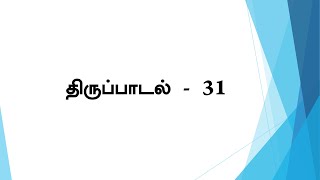 திருப்பாடல் - 31